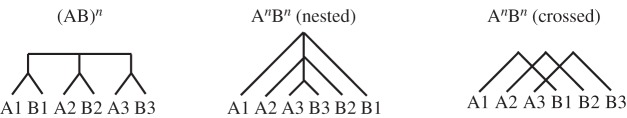 $(AB)^n$

A1 B1 A2 B2 A3 B3

$A^nB^n$ (nested)

A1 A2 A3 B3 B2 B1

$A^nB^n$ (crossed)

A1 A2 A3 B1 B2 B3